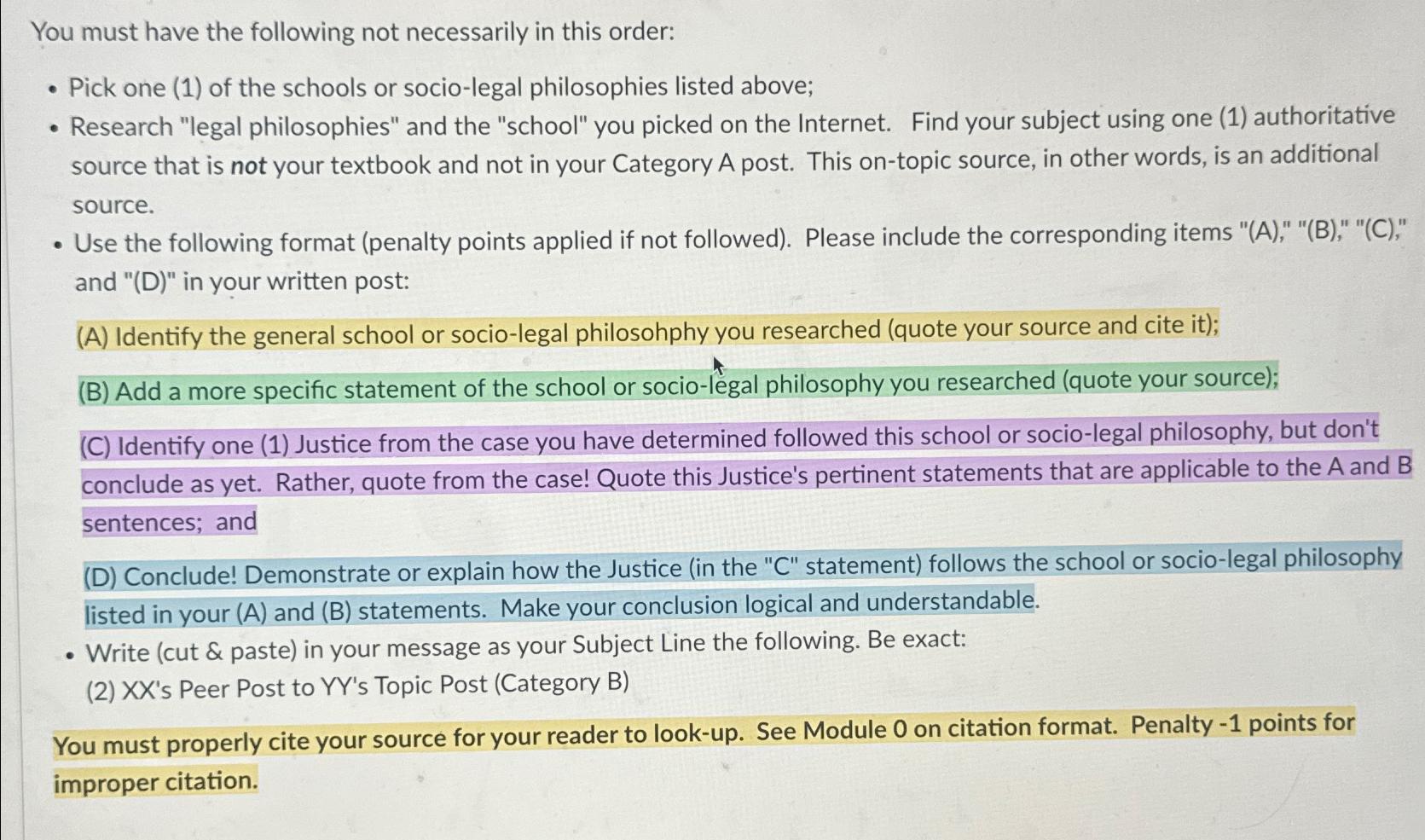 You must have the following not necessarily in this order:

• Pick one (1) of the schools or socio-legal philosophies listed above;
• Research "legal philosophies" and the "school" you picked on the Internet. Find your subject using one (1) authoritative source that is not your textbook and not in your Category A post. This on-topic source, in other words, is an additional source.
• Use the following format (penalty points applied if not followed). Please include the corresponding items "(A)," "(B)," "(C)," and "(D)" in your written post:

(A) Identify the general school or socio-legal philosohphy you researched (quote your source and cite it);

(B) Add a more specific statement of the school or socio-legal philosophy you researched (quote your source);

(C) Identify one (1) Justice from the case you have determined followed this school or socio-legal philosophy, but don't conclude as yet. Rather, quote from the case! Quote this Justice's pertinent statements that are applicable to the A and B sentences; and

(D) Conclude! Demonstrate or explain how the Justice (in the "C" statement) follows the school or socio-legal philosophy listed in your (A) and (B) statements. Make your conclusion logical and understandable.

• Write (cut & paste) in your message as your Subject Line the following. Be exact:
(2) XX's Peer Post to YY's Topic Post (Category B)

You must properly cite your source for your reader to look-up. See Module 0 on citation format. Penalty -1 points for improper citation.